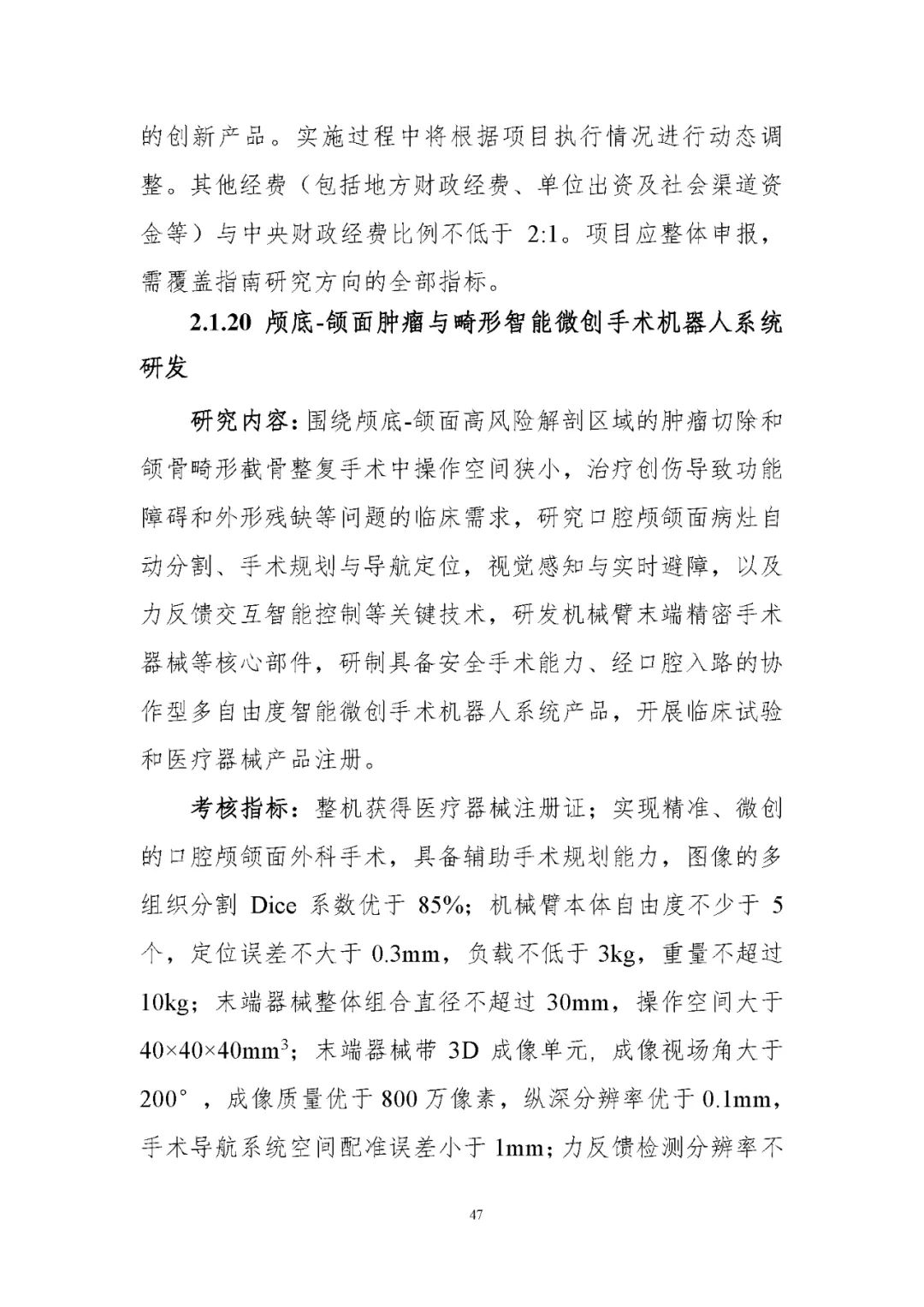 的创新产品。实施过程中将根据项目执行情况进行动态调整。其他经费（包括地方财政经费、单位出资及社会渠道资金等）与中央财政经费比例不低于 2:1。项目应整体申报，需覆盖指南研究方向的全部指标。

2.1.20 颅底-颌面肿瘤与畸形智能微创手术机器人系统研发

研究内容：围绕颅底-颌面高风险解剖区域的肿瘤切除和颌骨畸形截骨整复手术中操作空间狭小，治疗创伤导致功能障碍和外形残缺等问题的临床需求，研究口腔颅颌面病灶自动分割、手术规划与导航定位，视觉感知与实时避障，以及力反馈交互智能控制等关键技术，研发机械臂末端精密手术器械等核心部件，研制具备安全手术能力、经口腔入路的协作型多自由度智能微创手术机器人系统产品，开展临床试验和医疗器械产品注册。

考核指标：整机获得医疗器械注册证；实现精准、微创的口腔颅颌面外科手术，具备辅助手术规划能力，图像的多组织分割 Dice 系数优于 85%；机械臂本体自由度不少于 5 个，定位误差不大于 0.3mm，负载不低于 3kg，重量不超过 10kg；末端器械整体组合直径不超过 30mm，操作空间大于 $40\times40\times40mm^3$；末端器械带 3D 成像单元，成像视场角大于 200°，成像质量优于 800 万像素，纵深分辨率优于 0.1mm，手术导航系统空间配准误差小于 1mm；力反馈检测分辨率不

47